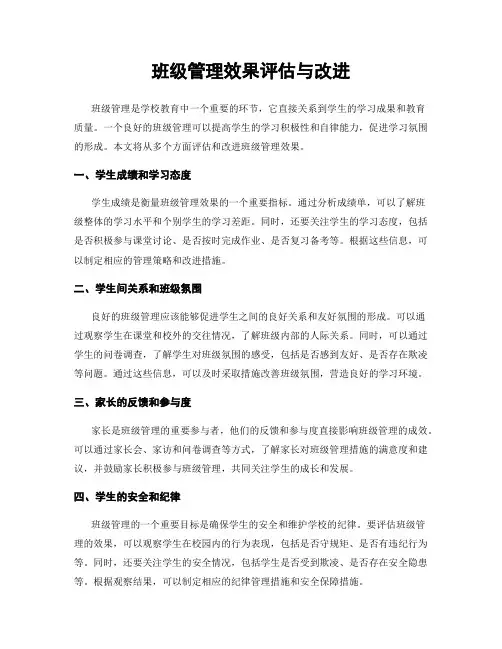 班级管理效果评估与改进

班级管理是学校教育中一个重要的环节，它直接关系到学生的学习成果和教育质量。一个良好的班级管理可以提高学生的学习积极性和自律能力，促进学习氛围的形成。本文将从多个方面评估和改进班级管理效果。

一、学生成绩和学习态度

学生成绩是衡量班级管理效果的一个重要指标。通过分析成绩单，可以了解班级整体的学习水平和个别学生的学习差距。同时，还要关注学生的学习态度，包括是否积极参与课堂讨论、是否按时完成作业、是否复习备考等。根据这些信息，可以制定相应的管理策略和改进措施。

二、学生间关系和班级氛围

良好的班级管理应该能够促进学生之间的良好关系和友好氛围的形成。可以通过观察学生在课堂和校外的交往情况，了解班级内部的人际关系。同时，可以通过学生的问卷调查，了解学生对班级氛围的感受，包括是否感到友好、是否存在欺凌等问题。通过这些信息，可以及时采取措施改善班级氛围，营造良好的学习环境。

三、家长的反馈和参与度

家长是班级管理的重要参与者，他们的反馈和参与度直接影响班级管理的成效。可以通过家长会、家访和问卷调查等方式，了解家长对班级管理措施的满意度和建议，并鼓励家长积极参与班级管理，共同关注学生的成长和发展。

四、学生的安全和纪律

班级管理的一个重要目标是确保学生的安全和维护学校的纪律。要评估班级管理的效果，可以观察学生在校园内的行为表现，包括是否守规矩、是否有违纪行为等。同时，还要关注学生的安全情况，包括学生是否受到欺凌、是否存在安全隐患等。根据观察结果，可以制定相应的纪律管理措施和安全保障措施。